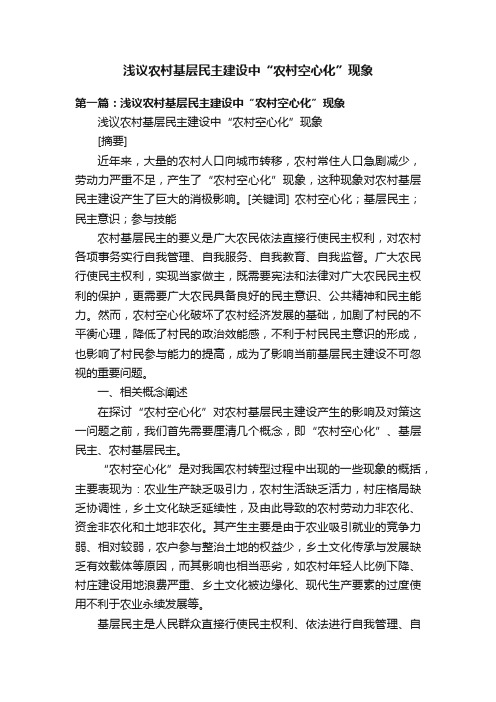 浅议农村基层民主建设中“农村空心化”现象

第一篇：浅议农村基层民主建设中“农村空心化”现象

浅议农村基层民主建设中“农村空心化”现象

[摘要]

近年来，大量的农村人口向城市转移，农村常住人口急剧减少，劳动力严重不足，产生了“农村空心化”现象，这种现象对农村基层民主建设产生了巨大的消极影响。[关键词] 农村空心化；基层民主；民主意识；参与技能

农村基层民主的要义是广大农民依法直接行使民主权利，对农村各项事务实行自我管理、自我服务、自我教育、自我监督。广大农民行使民主权利，实现当家做主，既需要宪法和法律对广大农民民主权利的保护，更需要广大农民具备良好的民主意识、公共精神和民主能力。然而，农村空心化破坏了农村经济发展的基础，加剧了村民的不平衡心理，降低了村民的政治效能感，不利于村民民主意识的形成，也影响了村民参与能力的提高，成为了影响当前基层民主建设不可忽视的重要问题。

一、相关概念阐述

在探讨“农村空心化”对农村基层民主建设产生的影响及对策这一问题之前，我们首先需要厘清几个概念，即“农村空心化”、基层民主、农村基层民主。

“农村空心化”是对我国农村转型过程中出现的一些现象的概括，主要表现为：农业生产缺乏吸引力，农村生活缺乏活力，村庄格局缺乏协调性，乡土文化缺乏延续性，及由此导致的农村劳动力非农化、资金非农化和土地非农化。其产生主要是由于农业吸引就业的竞争力弱、相对较弱，农户参与整治土地的权益少，乡土文化传承与发展缺乏有效载体等原因，而其影响也相当恶劣，如农村年轻人比例下降、村庄建设用地浪费严重、乡土文化被边缘化、现代生产要素的过度使用不利于农业永续发展等。

基层民主是人民群众直接行使民主权利、依法进行自我管理、自